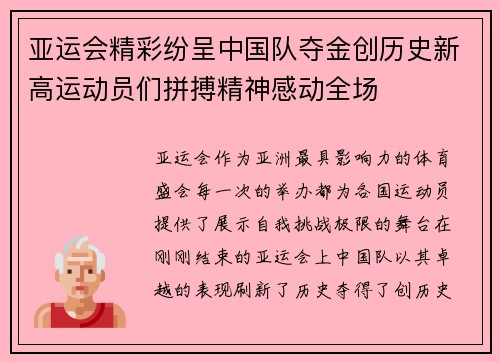 亚运会精彩纷呈中国队夺金创历史新高运动员们拼搏精神感动全场

亚运会作为亚洲最具影响力的体育盛会每一次的举办都为各国运动员提供了展示自我挑战极限的舞台在刚刚结束的亚运会上中国队以其卓越的表现刷新了历史夺得了创历史